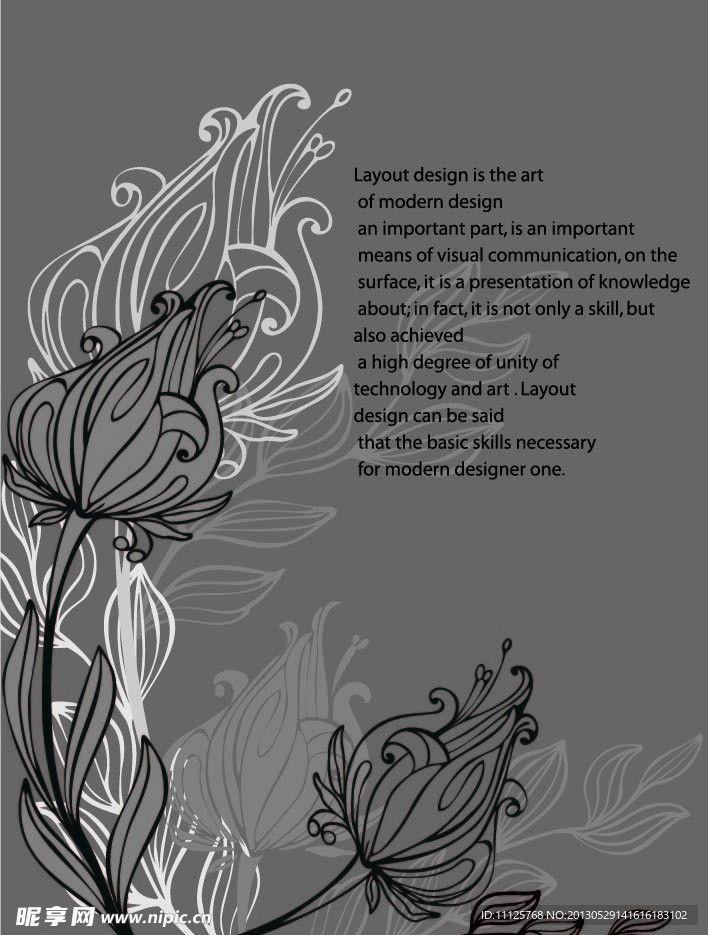 Layout design is the art of modern design an important part, is an important means of visual communication, on the surface, it is a presentation of knowledge about; in fact, it is not only a skill, but also achieved a high degree of unity of technology and art . Layout design can be said that the basic skills necessary for modern designer one.

昵享网 www.nipic.cn

ID:11125768 NO:20130529141616183102